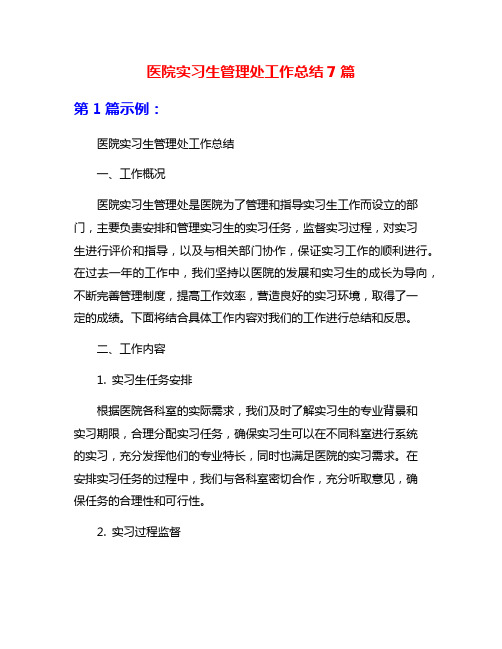 医院实习生管理处工作总结 7 篇

第 1 篇示例：

医院实习生管理处工作总结

一、工作概况

医院实习生管理处是医院为了管理和指导实习生工作而设立的部门，主要负责安排和管理实习生的实习任务，监督实习过程，对实习生进行评价和指导，以及与相关部门协作，保证实习工作的顺利进行。在过去一年的工作中，我们坚持以医院的发展和实习生的成长为导向，不断完善管理制度，提高工作效率，营造良好的实习环境，取得了一定的成绩。下面将结合具体工作内容对我们的工作进行总结和反思。

二、工作内容

1. 实习生任务安排

根据医院各科室的实际需求，我们及时了解实习生的专业背景和实习期限，合理分配实习任务，确保实习生可以在不同科室进行系统的实习，充分发挥他们的专业特长，同时也满足医院的实习需求。在安排实习任务的过程中，我们与各科室密切合作，充分听取意见，确保任务的合理性和可行性。

2. 实习过程监督